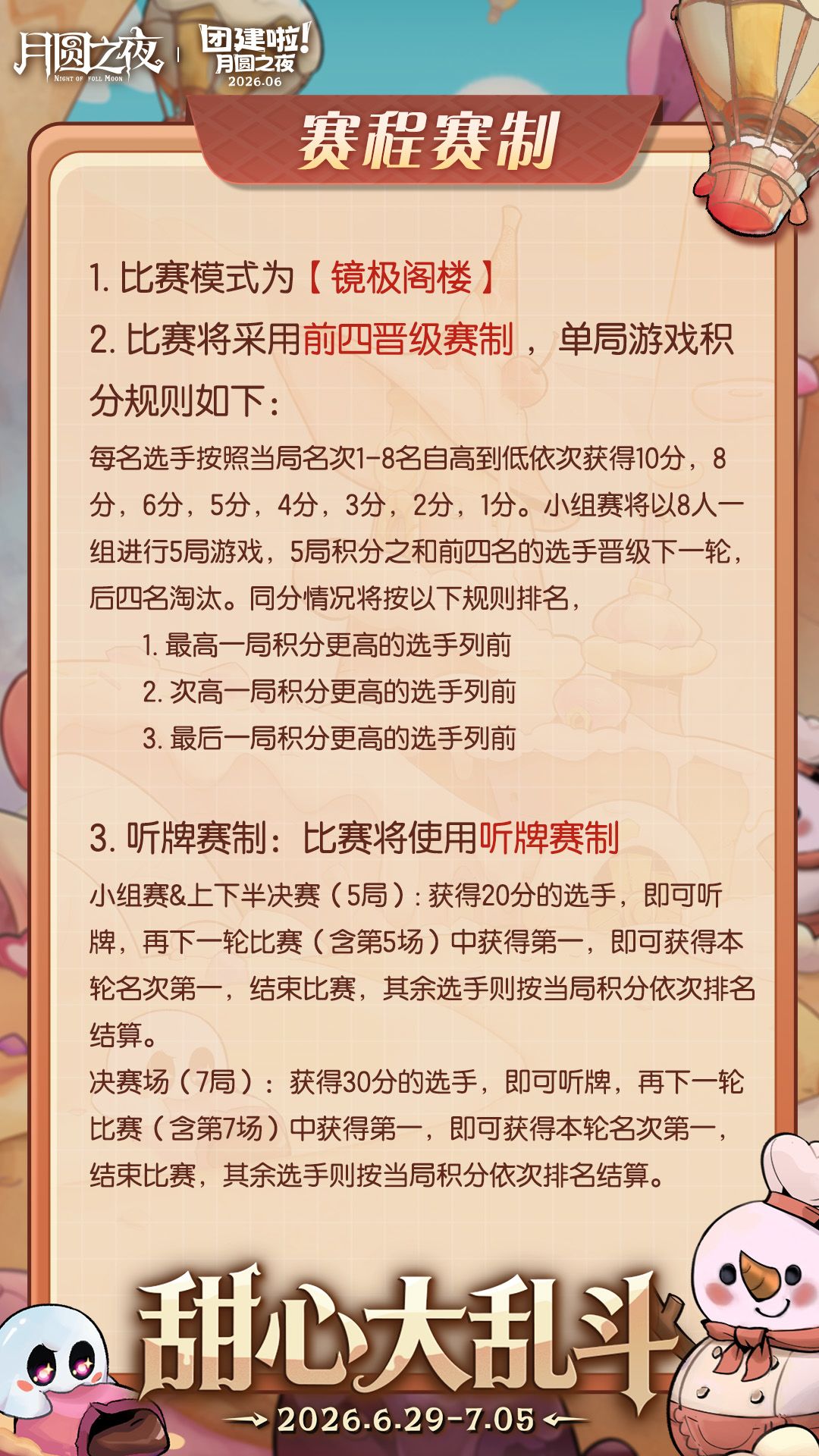 月圆之夜
NIGHT OF FULL MOON
团建啦！
月圆之夜
2026.06

赛程赛制

1. 比赛模式为【镜极阁楼】

2. 比赛将采用前四晋级赛制，单局游戏积分规则如下：

每名选手按照当局名次1-8名自高到低依次获得10分，8分，6分，5分，4分，3分，2分，1分。小组赛将以8人一组进行5局游戏，5局积分之和前四名的选手晋级下一轮，后四名淘汰。同分情况将按以下规则排名，

1. 最高一局积分更高的选手列前

2. 次高一局积分更高的选手列前

3. 最后一局积分更高的选手列前

3. 听牌赛制：比赛将使用听牌赛制

小组赛&上下半决赛（5局）：获得20分的选手，即可听牌，再下一轮比赛（含第5场）中获得第一，即可获得本轮名次第一，结束比赛，其余选手则按当局积分依次排名结算。

决赛场（7局）：获得30分的选手，即可听牌，再下一轮比赛（含第7场）中获得第一，即可获得本轮名次第一，结束比赛，其余选手则按当局积分依次排名结算。

甜心大乱斗

2026.6.29-7.05